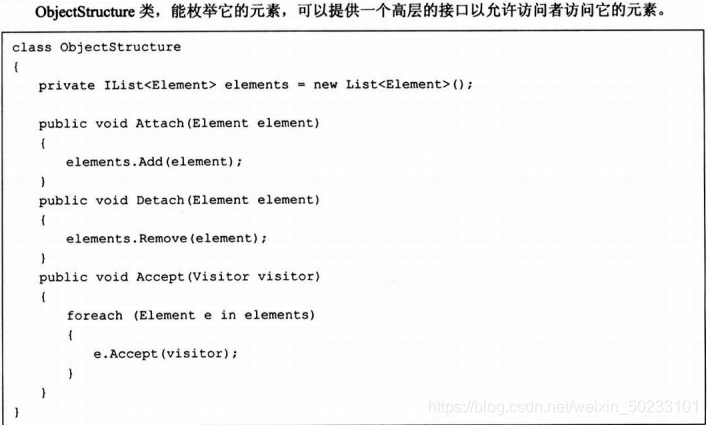 ObjectStructure 类，能枚举它的元素，可以提供一个高层的接口以允许访问者访问它的元素。

class ObjectStructure
{
    private IList<Element> elements = new List<Element>();

    public void Attach(Element element)
    {
        elements.Add(element);
    }
    public void Detach(Element element)
    {
        elements.Remove(element);
    }
    public void Accept(Visitor visitor)
    {
        foreach (Element e in elements)
        {
            e.Accept(visitor);
        }
    }
}

https://blog.csdn.net/weixin_50233101